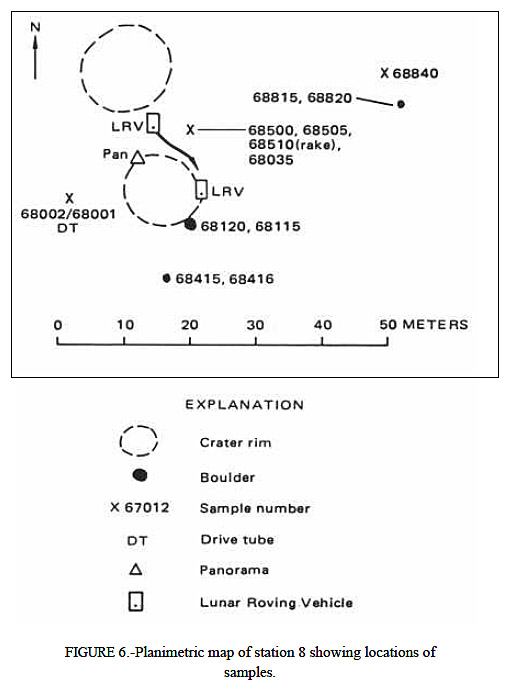 N

X 68840

68815, 68820

LRV

X 68500, 68505, 68510(rake), 68035

Pan

LRV

X
68002/68001
DT

68120, 68115

68415, 68416

0 10 20 30 40 50 METERS

EXPLANATION

Crater rim

Boulder

X 67012 Sample number

DT Drive tube

Panorama

Lunar Roving Vehicle

FIGURE 6.-Planimetric map of station 8 showing locations of samples.